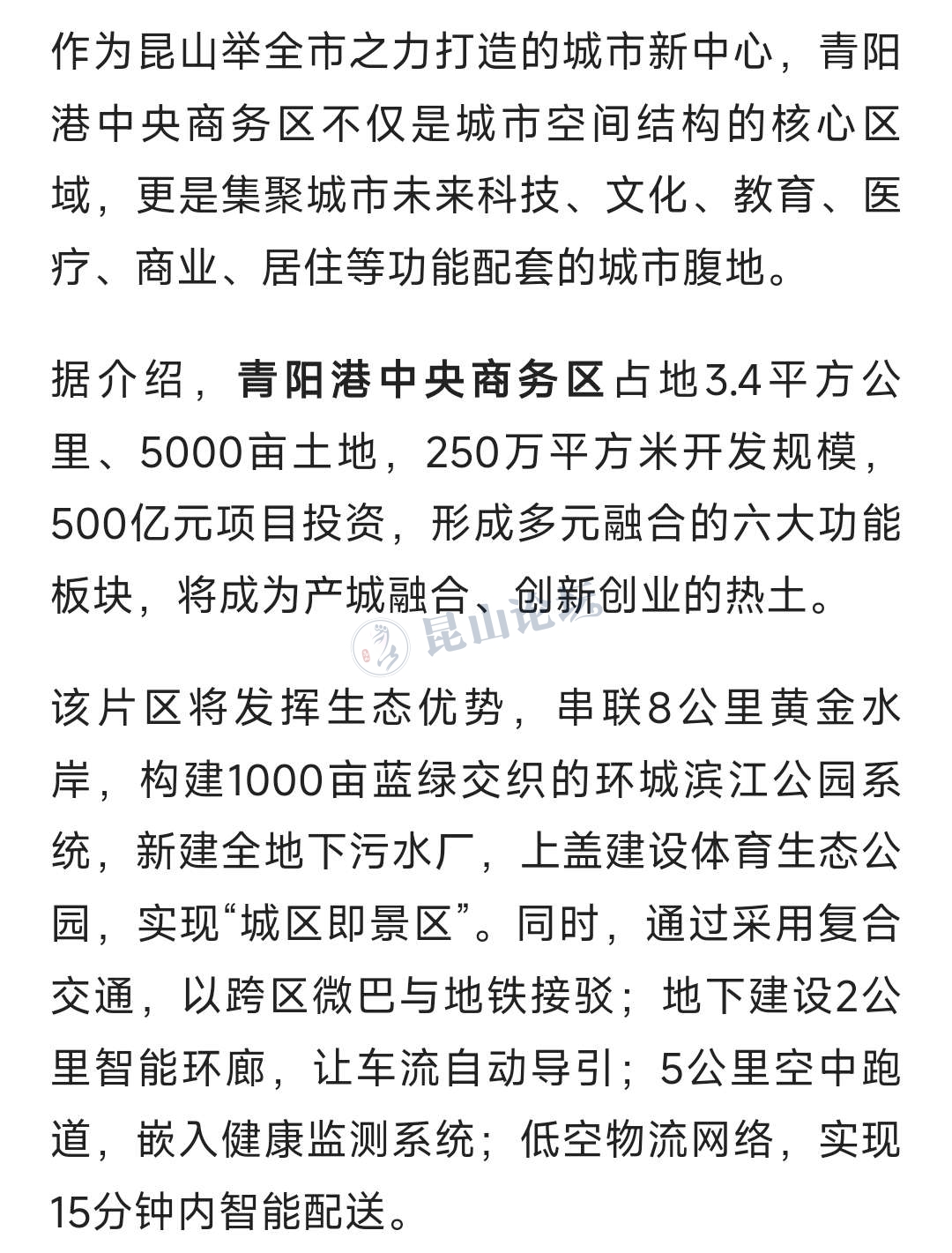 作为昆山举全市之力打造的城市新中心，青阳港中央商务区不仅是城市空间结构的核心区域，更是集聚城市未来科技、文化、教育、医疗、商业、居住等功能配套的城市腹地。

据介绍，青阳港中央商务区占地3.4平方公里、5000亩土地，250万平方米开发规模，500亿元项目投资，形成多元融合的六大功能板块，将成为产城融合、创新创业的热土。

昆山论坛

该片区将发挥生态优势，串联8公里黄金水岸，构建1000亩蓝绿交织的环城滨江公园系统，新建全地下污水厂，上盖建设体育生态公园，实现“城区即景区”。同时，通过采用复合交通，以跨区微巴与地铁接驳；地下建设2公里智能环廊，让车流自动导引；5公里空中跑道，嵌入健康监测系统；低空物流网络，实现15分钟内智能配送。